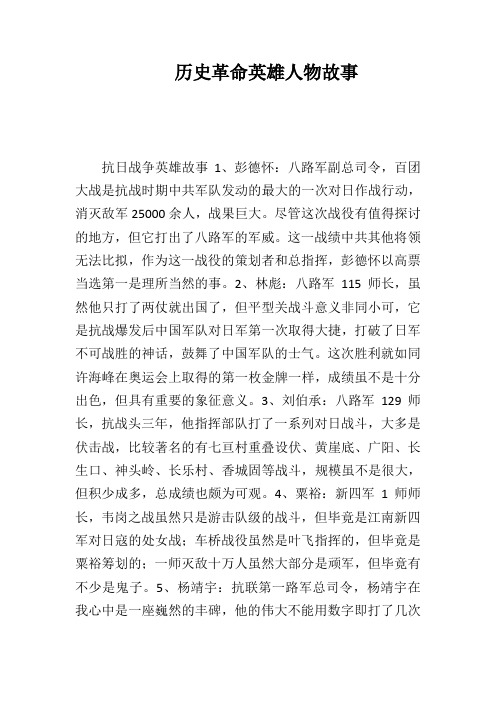 历史革命英雄人物故事

抗日战争英雄故事 1、彭德怀：八路军副总司令，百团大战是抗战时期中共军队发动的最大的一次对日作战行动，消灭敌军 25000 余人，战果巨大。尽管这次战役有值得探讨的地方，但它打出了八路军的军威。这一战绩中共其他将领无法比拟，作为这一战役的策划者和总指挥，彭德怀以高票当选第一是理所当然的事。2、林彪：八路军 115 师长，虽然他只打了两仗就出国了，但平型关战斗意义非同小可，它是抗战爆发后中国军队对日军第一次取得大捷，打破了日军不可战胜的神话，鼓舞了中国军队的士气。这次胜利就如同许海峰在奥运会上取得的第一枚金牌一样，成绩虽不是十分出色，但具有重要的象征意义。3、刘伯承：八路军 129 师长，抗战头三年，他指挥部队打了一系列对日战斗，大多是伏击战，比较著名的有七亘村重叠设伏、黄崖底、广阳、长生口、神头岭、长乐村、香城固等战斗，规模虽不是很大，但积少成多，总成绩也颇为可观。4、粟裕：新四军 1 师师长，韦岗之战虽然只是游击队级的战斗，但毕竟是江南新四军对日寇的处女战；车桥战役虽然是叶飞指挥的，但毕竟是粟裕筹划的；一师灭敌十万人虽然大部分是顽军，但毕竟有不少是鬼子。5、杨靖宇：抗联第一路军总司令，杨靖宇在我心中是一座巍然的丰碑，他的伟大不能用数字即打了几次